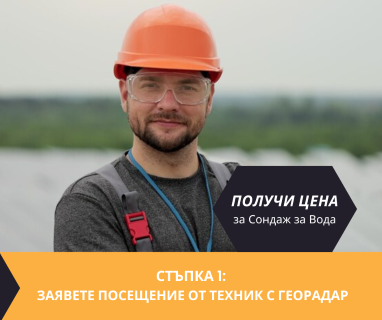 ПОЛУЧИ ЦЕНА
за Сондаж за Вода

СТЪПКА 1:
ЗАЯВЕТЕ ПОСЕЩЕНИЕ ОТ ТЕХНИК С ГЕОРАДАР